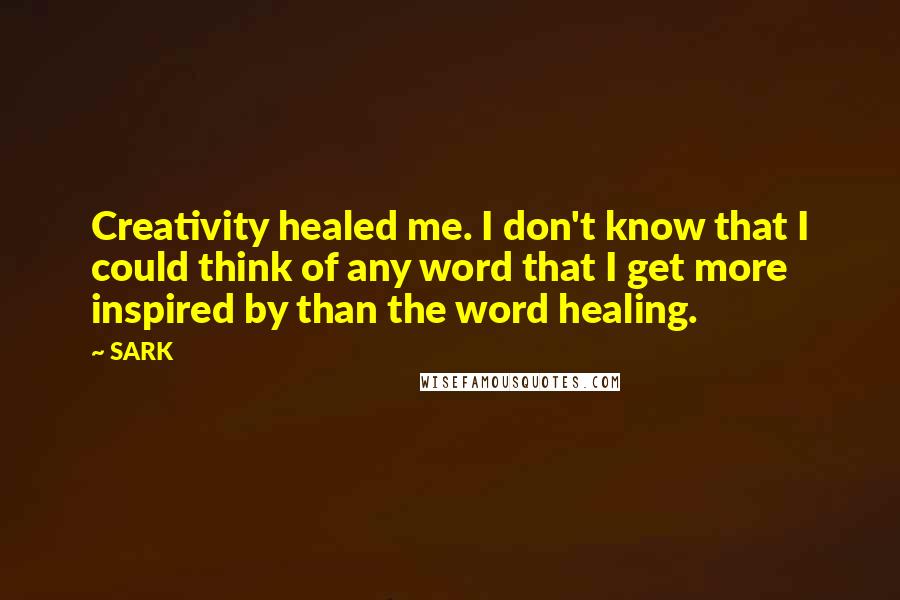 Creativity healed me. I don't know that I could think of any word that I get more inspired by than the word healing.

~ SARK

WISEFAMOUSQUOTES.COM